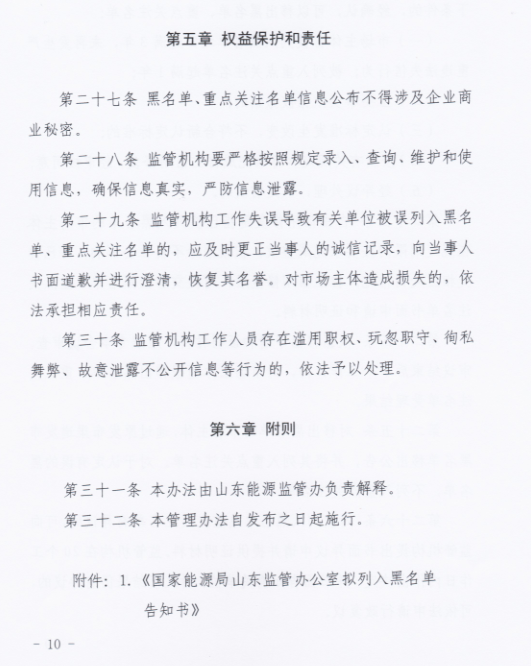 第五章 权益保护和责任

第二十七条 黑名单、重点关注名单信息公布不得涉及企业商业秘密。

第二十八条 监管机构要严格按照规定录入、查询、维护和使用信息，确保信息真实，严防信息泄露。

第二十九条 监管机构工作失误导致有关单位被误列入黑名单、重点关注名单的，应及时更正当事人的诚信记录，向当事人书面道歉并进行澄清，恢复其名誉。对市场主体造成损失的，依法承担相应责任。

第三十条 监管机构工作人员存在滥用职权、玩忽职守、徇私舞弊、故意泄露不公开信息等行为的，依法予以处理。

第六章 附则

第三十一条 本办法由山东能源监管办负责解释。

第三十二条 本管理办法自发布之日起施行。

附件：1.《国家能源局山东监管办公室拟列入黑名单告知书》

－ 10 －